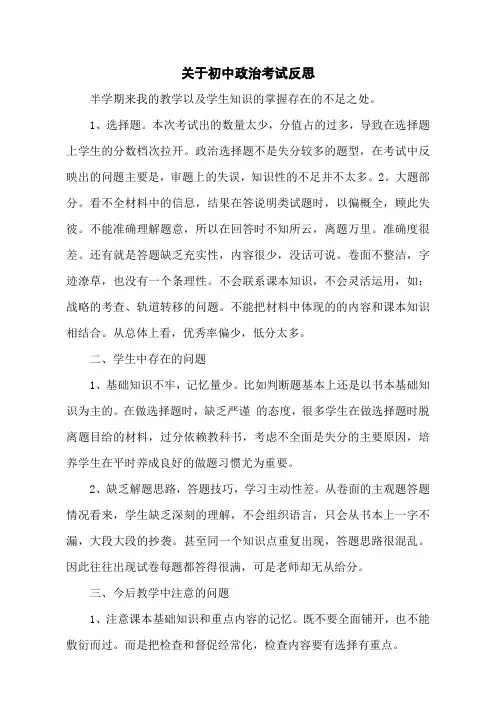 关于初中政治考试反思

半学期来我的教学以及学生知识的掌握存在的不足之处。

1、选择题。本次考试出的数量太少，分值占的过多，导致在选择题上学生的分数档次拉开。政治选择题不是失分较多的题型，在考试中反映出的问题主要是，审题上的失误，知识性的不足并不太多。2。大题部分。看不全材料中的信息，结果在答说明类试题时，以偏概全，顾此失彼。不能准确理解题意，所以在回答时不知所云，离题万里。准确度很差。还有就是答题缺乏充实性，内容很少，没话可说。卷面不整洁，字迹潦草，也没有一个条理性。不会联系课本知识，不会灵活运用，如：战略的考查、轨道转移的问题。不能把材料中体现的的内容和课本知识相结合。从总体上看，优秀率偏少，低分太多。

二、学生中存在的问题

1、基础知识不牢，记忆量少。比如判断题基本上还是以书本基础知识为主的。在做选择题时，缺乏严谨 的态度，很多学生在做选择题时脱离题目给的材料，过分依赖教科书，考虑不全面是失分的主要原因，培养学生在平时养成良好的做题习惯尤为重要。

2、缺乏解题思路，答题技巧，学习主动性差。从卷面的主观题答题情况看来，学生缺乏深刻的理解，不会组织语言，只会从书本上一字不漏，大段大段的抄袭。甚至同一个知识点重复出现，答题思路很混乱。因此往往出现试卷每题都答得很满，可是老师却无从给分。

三、今后教学中注意的问题

1、注意课本基础知识和重点内容的记忆。既不要全面铺开，也不能敷衍而过。而是把检查和督促经常化，检查内容要有选择有重点。